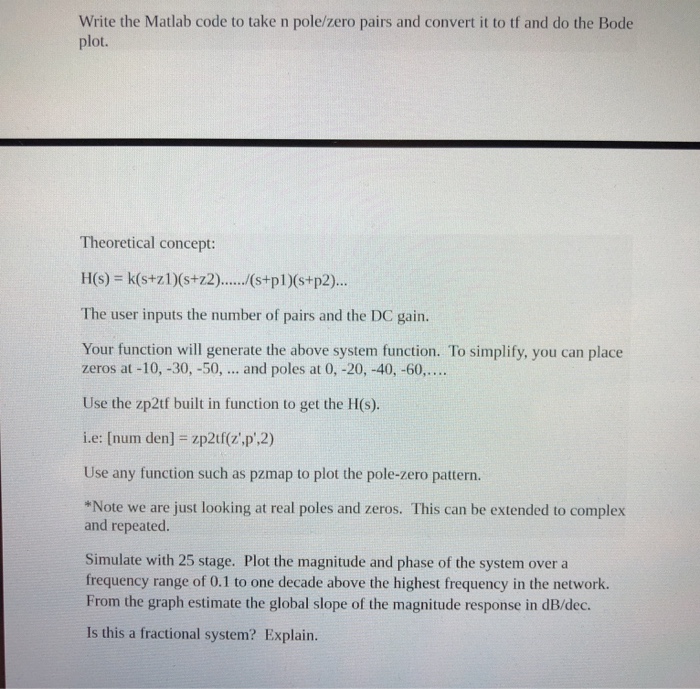 Write the Matlab code to take n pole/zero pairs and convert it to tf and do the Bode plot.

Theoretical concept:

H(s) = k(s+z1)(s+z2)....../(s+p1)(s+p2)...

The user inputs the number of pairs and the DC gain.

Your function will generate the above system function. To simplify, you can place zeros at -10, -30, -50, ... and poles at 0, -20, -40, -60,....

Use the zp2tf built in function to get the H(s).

i.e: [num den] = zp2tf(z',p',2)

Use any function such as pzmap to plot the pole-zero pattern.

*Note we are just looking at real poles and zeros. This can be extended to complex and repeated.

Simulate with 25 stage. Plot the magnitude and phase of the system over a frequency range of 0.1 to one decade above the highest frequency in the network. From the graph estimate the global slope of the magnitude response in dB/dec.

Is this a fractional system? Explain.